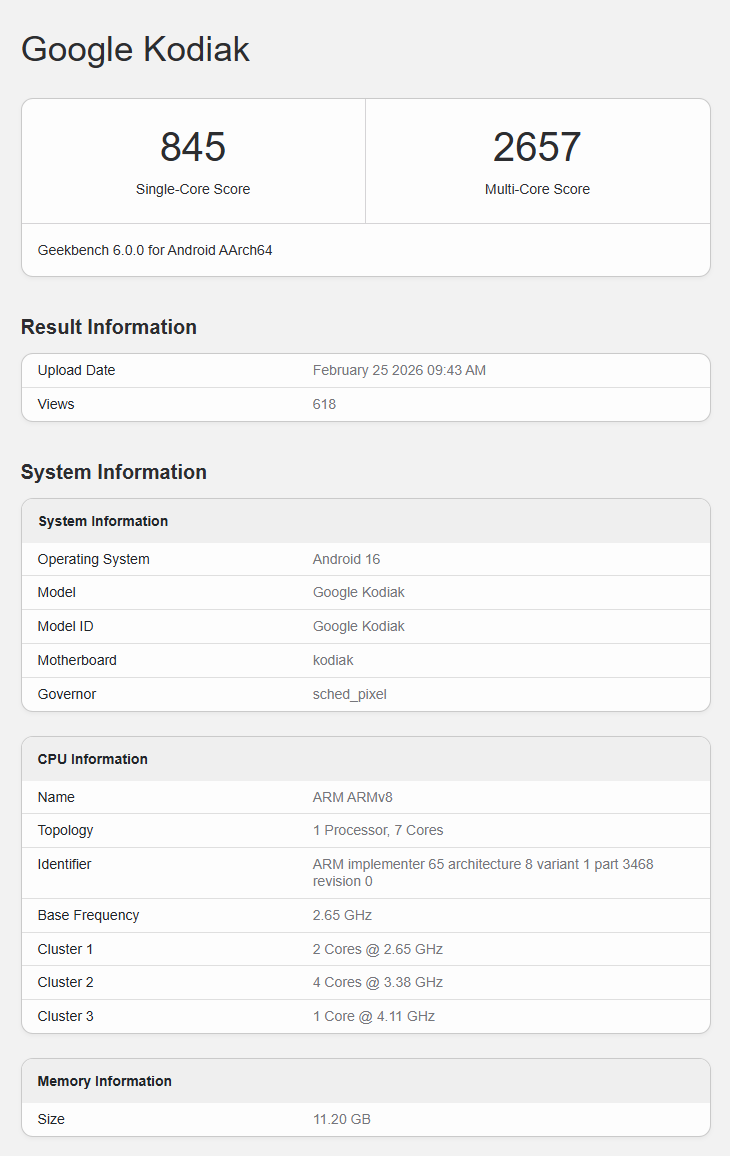 Google Kodiak

845
Single-Core Score

2657
Multi-Core Score

Geekbench 6.0.0 for Android AArch64

Result Information

| Upload Date | February 25 2026 09:43 AM |
|---|---|
| Views | 618 |

System Information

| System Information | |
|---|---|
| Operating System | Android 16 |
| Model | Google Kodiak |
| Model ID | Google Kodiak |
| Motherboard | kodiak |
| Governor | sched_pixel |

| CPU Information | |
|---|---|
| Name | ARM ARMv8 |
| Topology | 1 Processor, 7 Cores |
| Identifier | ARM implementer 65 architecture 8 variant 1 part 3468 revision 0 |
| Base Frequency | 2.65 GHz |
| Cluster 1 | 2 Cores @ 2.65 GHz |
| Cluster 2 | 4 Cores @ 3.38 GHz |
| Cluster 3 | 1 Core @ 4.11 GHz |

| Memory Information | |
|---|---|
| Size | 11.20 GB |